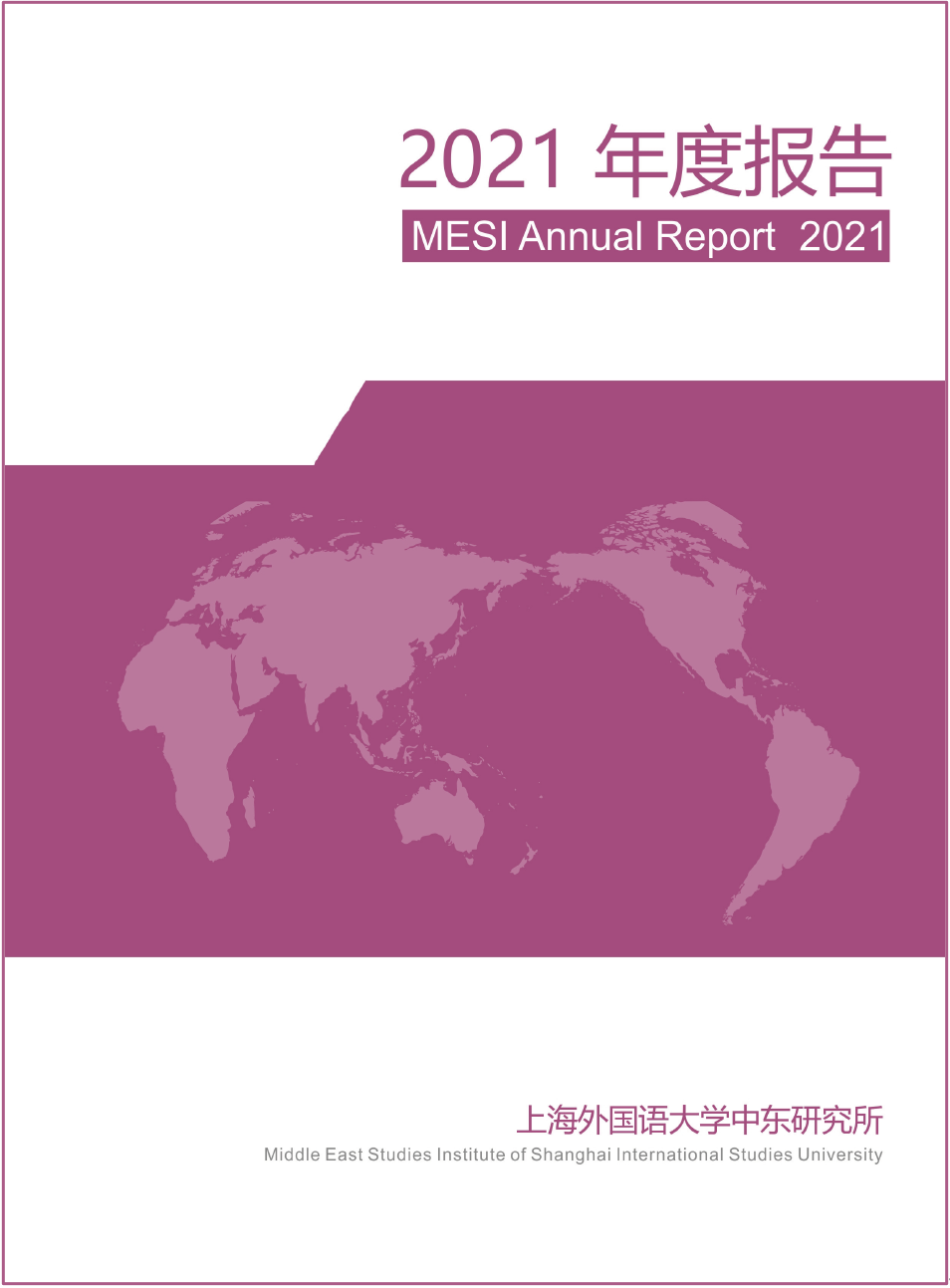 2021年度报告

MESI Annual Report 2021

上海外国语大学中东研究所

Middle East Studies Institute of Shanghai International Studies University